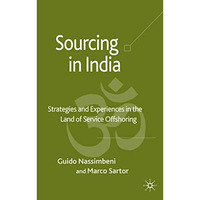 Sourcing in India

Strategies and Experiences in the Land of Service Offshoring

Guido Nassimbeni and Marco Sartor